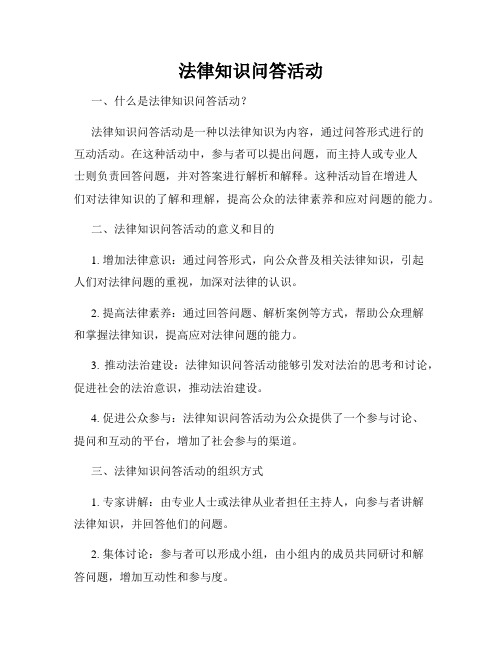 法律知识问答活动

一、什么是法律知识问答活动？

法律知识问答活动是一种以法律知识为内容，通过问答形式进行的互动活动。在这种活动中，参与者可以提出问题，而主持人或专业人士则负责回答问题，并对答案进行解析和解释。这种活动旨在增进人们对法律知识的了解和理解，提高公众的法律素养和应对问题的能力。

二、法律知识问答活动的意义和目的

1. 增加法律意识：通过问答形式，向公众普及相关法律知识，引起人们对法律问题的重视，加深对法律的认识。

2. 提高法律素养：通过回答问题、解析案例等方式，帮助公众理解和掌握法律知识，提高应对法律问题的能力。

3. 推动法治建设：法律知识问答活动能够引发对法治的思考和讨论，促进社会的法治意识，推动法治建设。

4. 促进公众参与：法律知识问答活动为公众提供了一个参与讨论、提问和互动的平台，增加了社会参与的渠道。

三、法律知识问答活动的组织方式

1. 专家讲解：由专业人士或法律从业者担任主持人，向参与者讲解法律知识，并回答他们的问题。

2. 集体讨论：参与者可以形成小组，由小组内的成员共同研讨和解答问题，增加互动性和参与度。